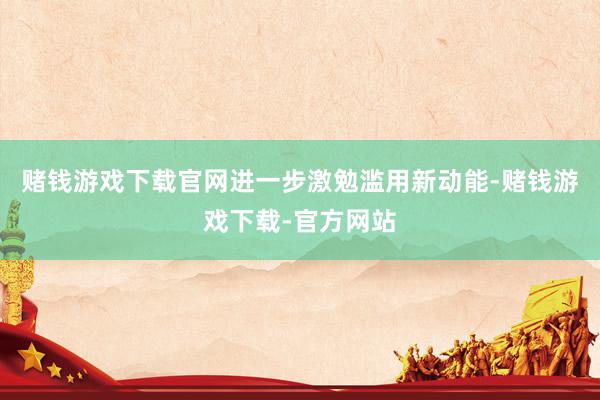 赌钱游戏下载官网进一步激勉滥用新动能-赌钱游戏下载-官方网站